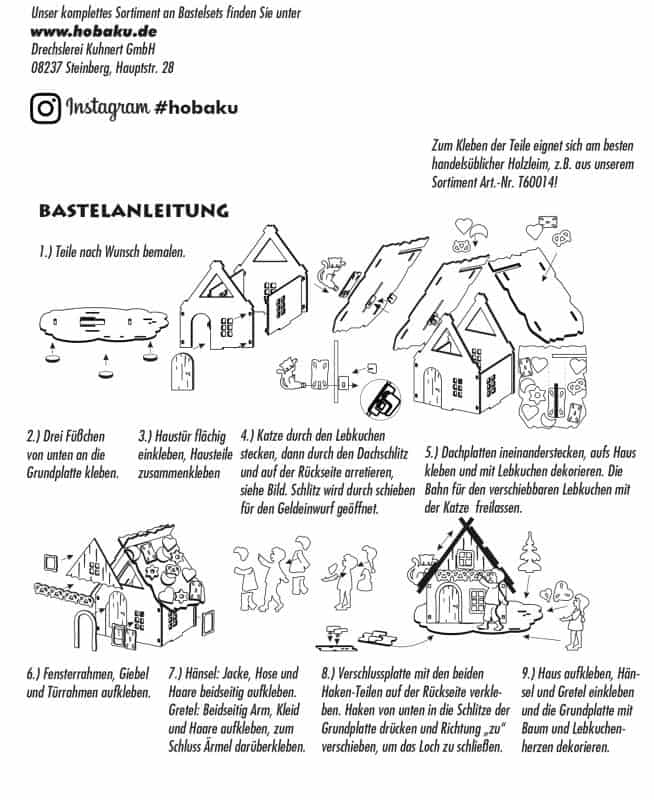 Unser komplettes Sortiment an Bastelsets finden Sie unter
www.hobaku.de
Drechslerei Kuhnert GmbH
08237 Steinberg, Hauptstr. 28

Instagram #hobaku

Zum Kleben der Teile eignet sich am besten handelsüblicher Holzleim, z.B. aus unserem Sortiment Art.-Nr. T60014!

BASTELANLEITUNG

1.) Teile nach Wunsch bemalen.

2.) Drei Füßchen von unten an die Grundplatte kleben.

3.) Haustür flächig einkleben, Hausteile zusammenkleben

4.) Katze durch den Lebkuchen stecken, dann durch den Dachschlitz und auf der Rückseite arretieren, siehe Bild. Schlitz wird durch schieben für den Geldeinwurf geöffnet.

5.) Dachplatten ineinanderstecken, aufs Haus kleben und mit Lebkuchen dekorieren. Die Bahn für den verschiebbaren Lebkuchen mit der Katze freilassen.

6.) Fensterrahmen, Giebel und Türrahmen aufkleben.

7.) Hänsel: Jacke, Hose und Haare beidseitig aufkleben. Gretel: Beidseitig Arm, Kleid und Haare aufkleben, zum Schluss Ärmel darüberkleben.

8.) Verschlussplatte mit den beiden Haken-Teilen auf der Rückseite verkleben. Haken von unten in die Schlitze der Grundplatte drücken und Richtung „zu" verschieben, um das Loch zu schließen.

9.) Haus aufkleben, Hänsel und Gretel einkleben und die Grundplatte mit Baum und Lebkuchenherzen dekorieren.